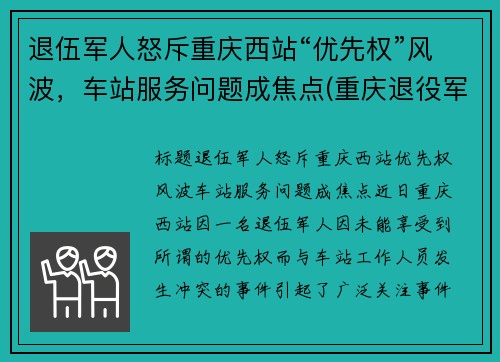 退伍军人怒斥重庆西站“优先权”风波，车站服务问题成焦点(重庆退役军

标题退伍军人怒斥重庆西站优先权风波车站服务问题成焦点近日重庆西站因一名退伍军人因未能享受到所谓的优先权而与车站工作人员发生冲突的事件引起了广泛关注事件